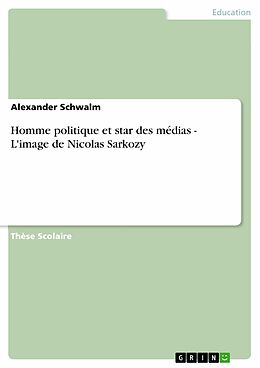 Education

Alexander Schwalm

Homme politique et star des médias - L'image de Nicolas Sarkozy

Thèse Scolaire

GRIN